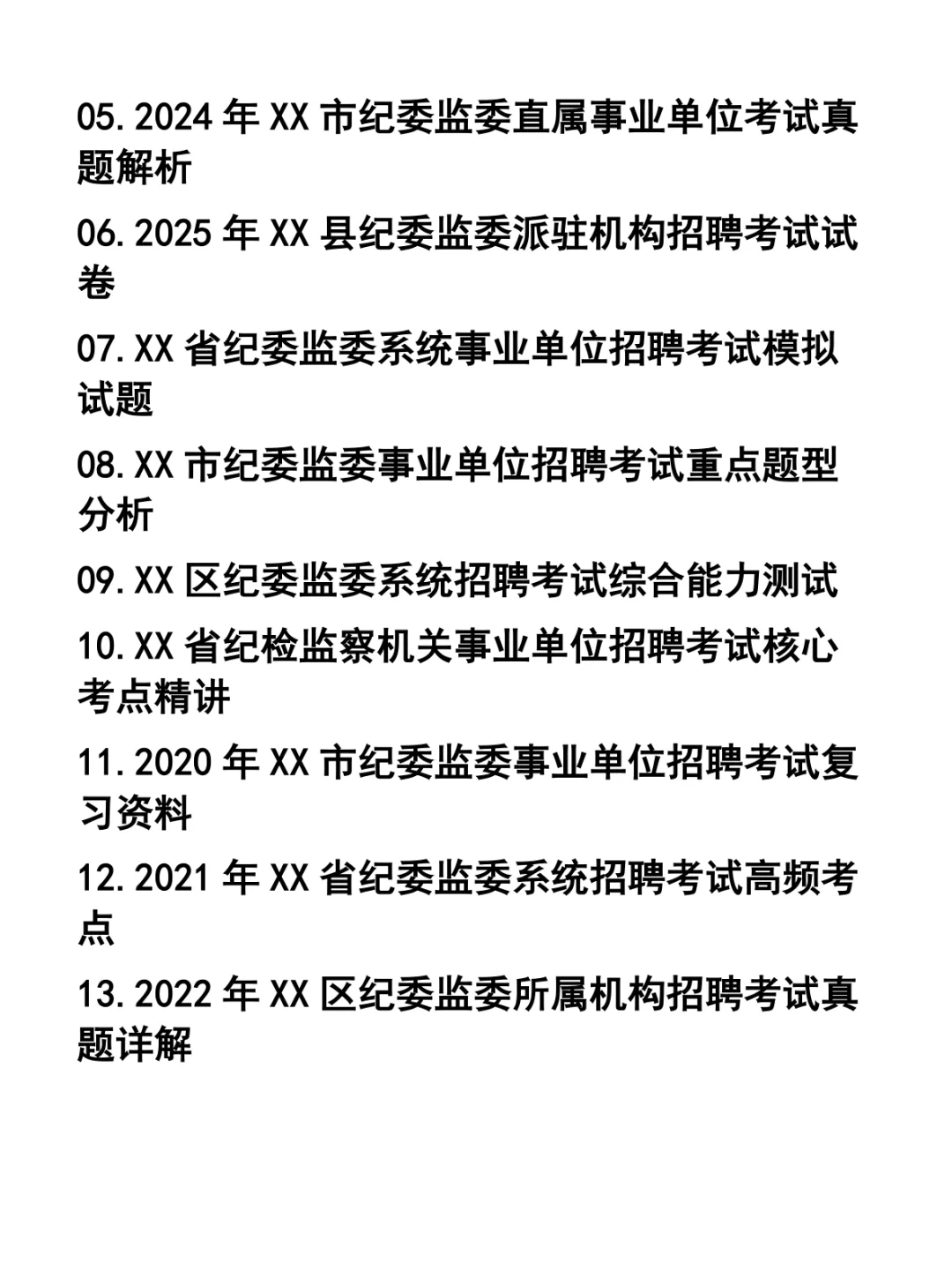 05.2024 年 XX 市纪委监委直属事业单位考试真题解析

06.2025 年 XX 县纪委监委派驻机构招聘考试试卷

07.XX 省纪委监委系统事业单位招聘考试模拟试题

08.XX 市纪委监委事业单位招聘考试重点题型分析

09.XX 区纪委监委系统招聘考试综合能力测试

10.XX 省纪检监察机关事业单位招聘考试核心考点精讲

11.2020 年 XX 市纪委监委事业单位招聘考试复习资料

12.2021 年 XX 省纪委监委系统招聘考试高频考点

13.2022 年 XX 区纪委监委所属机构招聘考试真题详解